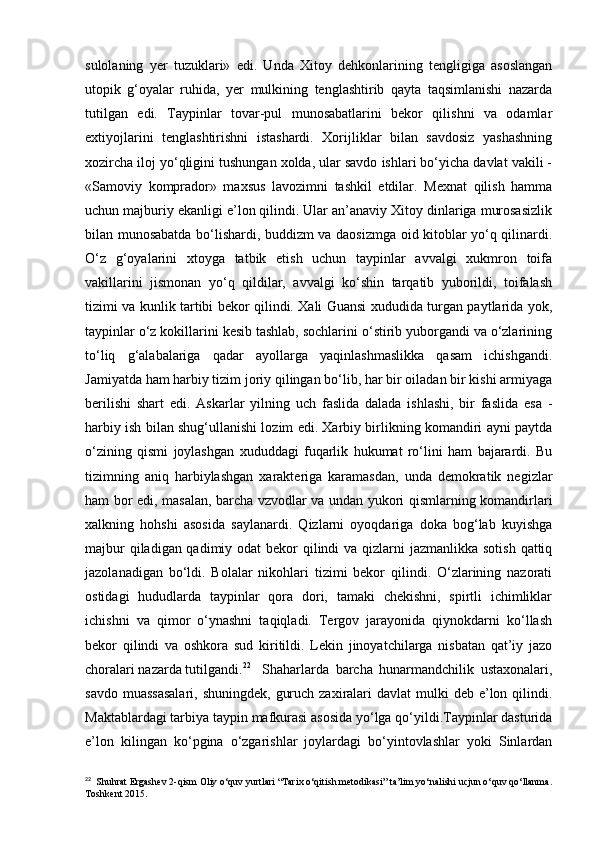 sulolaning yer tuzuklari» edi. Unda Xitoy dehkonlarining tengligiga asoslangan utopik g‘oyalar ruhida, yer mulkining tenglashtirib qayta taqsimlanishi nazarda tutilgan edi. Taypinlar tovar-pul munosabatlarini bekor qilishni va odamlar extiyojlarini tenglashtirishni istashardi. Xorijliklar bilan savdosiz yashashning xozircha iloj yo‘qligini tushungan xolda, ular savdo ishlari bo‘yicha davlat vakili - «Samoviy komprador» maxsus lavozimni tashkil etdilar. Mexnat qilish hamma uchun majburiy ekanligi e’lon qilindi. Ular an’anaviy Xitoy dinlariga murosasizlik bilan munosabatda bo‘lishardi, buddizm va daosizmga oid kitoblar yo‘q qilinardi. O‘z g‘oyalarini xtoyga tatbik etish uchun taypinlar avvalgi xukmron toifa vakillarini jismonan yo‘q qildilar, avvalgi ko‘shin tarqatib yuborildi, toifalash tizimi va kunlik tartibi bekor qilindi. Xali Guansi xududida turgan paytlarida yok, taypinlar o‘z kokillarini kesib tashlab, sochlarini o‘stirib yuborgandi va o‘zlarining to‘liq g‘alabalariga qadar ayollarga yaqinlashmaslikka qasam ichishgandi. Jamiyatda ham harbiy tizim joriy qilingan bo‘lib, har bir oiladan bir kishi armiyaga berilishi shart edi. Askarlar yilning uch faslida dalada ishlashi, bir faslida esa - harbiy ish bilan shug‘ullanishi lozim edi. Xarbiy birlikning komandiri ayni paytda o‘zining qismi joylashgan xududdagi fuqarlik hukumat ro‘lini ham bajarardi. Bu tizimning aniq harbiylashgan xarakteriga karamasdan, unda demokratik negizlar ham bor edi, masalan, barcha vzvodlar va undan yukori qismlarning komandirlari xalkning hohshi asosida saylanardi. Qizlarni oyoqdariga doka bog‘lab kuyishga majbur qiladigan qadimiy odat bekor qilindi va qizlarni jazmanlikka sotish qattiq jazolanadigan bo‘ldi. Bolalar nikohlari tizimi bekor qilindi. O‘zlarining nazorati ostidagi hududlarda taypinlar qora dori, tamaki chekishni, spirtli ichimliklar ichishni va qimor o‘ynashni taqiqladi. Tergov jarayonida qiynokdarni ko‘llash bekor qilindi va oshkora sud kiritildi. Lekin jinoyatchilarga nisbatan qat’iy jazo choralari nazarda tutilgandi.$^{22}$ Shaharlarda barcha hunarmandchilik ustaxonalari, savdo muassasalari, shuningdek, guruch zaxiralari davlat mulki deb e’lon qilindi. Maktablardagi tarbiya taypin mafkurasi asosida yo‘lga qo‘yildi.Taypinlar dasturida e’lon kilingan ko‘pgina o‘zgarishlar joylardagi bo‘yintovlashlar yoki Sinlardan

$^{22}$ Shuhrat Ergashev 2-qism Oliy o‘quv yurtlari “Tarix o‘qitish metodikasi” ta’lim yo‘nalishi uchun o‘quv qo‘llanma. Toshkent 2015.